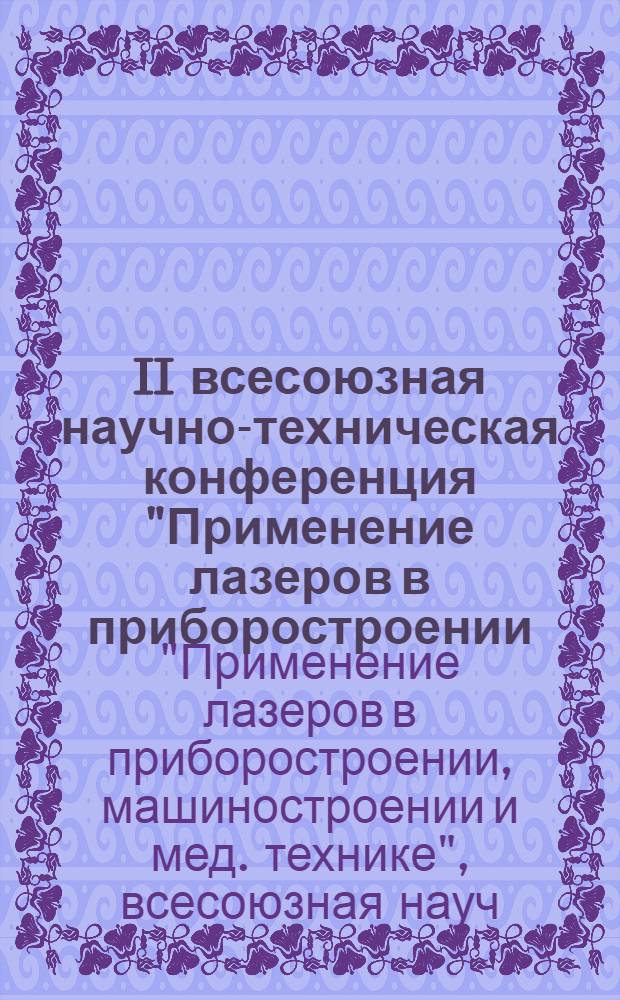 II всесоюзная научно-техническая конференция "Применение лазеров в приборостроении

"Применение лазеров в приборостроении, машиностроении и мед. технике", всесоюзная науч